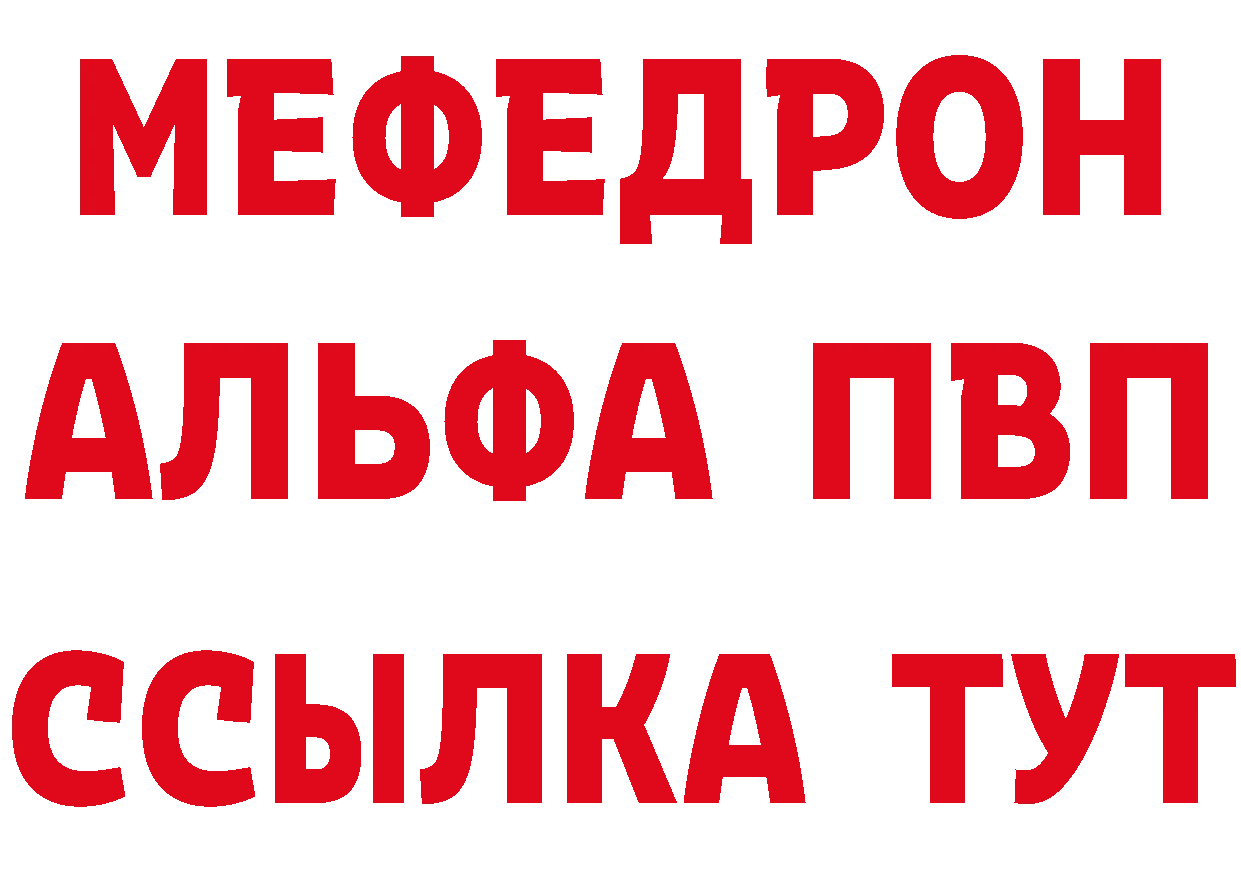 МЕФЕДРОН
АЛЬФА ПВП
ССЫЛКА ТУТ